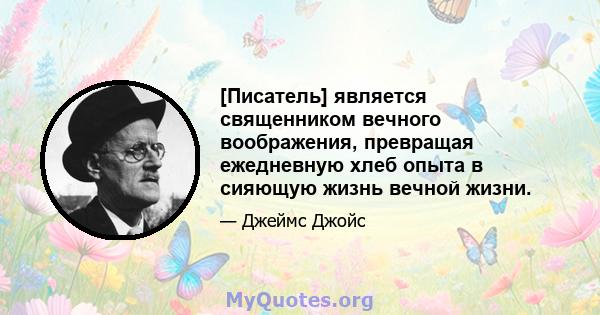 [Писатель] является священником вечного воображения, превращая ежедневную хлеб опыта в сияющую жизнь вечной жизни.

— Джеймс Джойс

MyQuotes.org